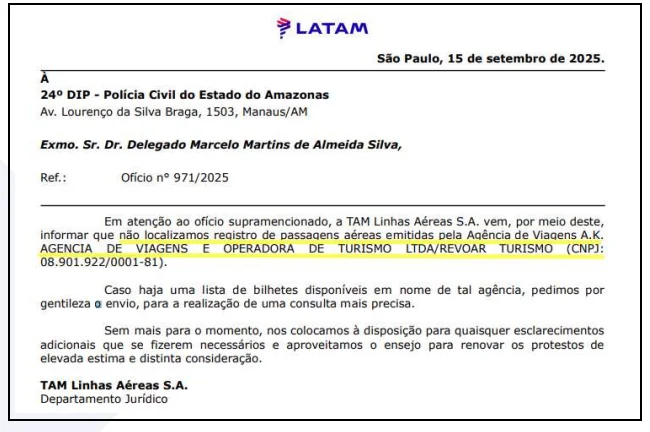 LATAM

São Paulo, 15 de setembro de 2025.

À
24º DIP - Polícia Civil do Estado do Amazonas
Av. Lourenço da Silva Braga, 1503, Manaus/AM

Exmo. Sr. Dr. Delegado Marcelo Martins de Almeida Silva,

Ref.: Ofício nº 971/2025

Em atenção ao ofício supramencionado, a TAM Linhas Aéreas S.A. vem, por meio deste, informar que não localizamos registro de passagens aéreas emitidas pela Agência de Viagens A.K. AGENCIA DE VIAGENS E OPERADORA DE TURISMO LTDA/REVOAR TURISMO (CNPJ: 08.901.922/0001-81).

Caso haja uma lista de bilhetes disponíveis em nome de tal agência, pedimos por gentileza o envio, para a realização de uma consulta mais precisa.

Sem mais para o momento, nos colocamos à disposição para quaisquer esclarecimentos adicionais que se fizerem necessários e aproveitamos o ensejo para renovar os protestos de elevada estima e distinta consideração.

TAM Linhas Aéreas S.A.
Departamento Jurídico